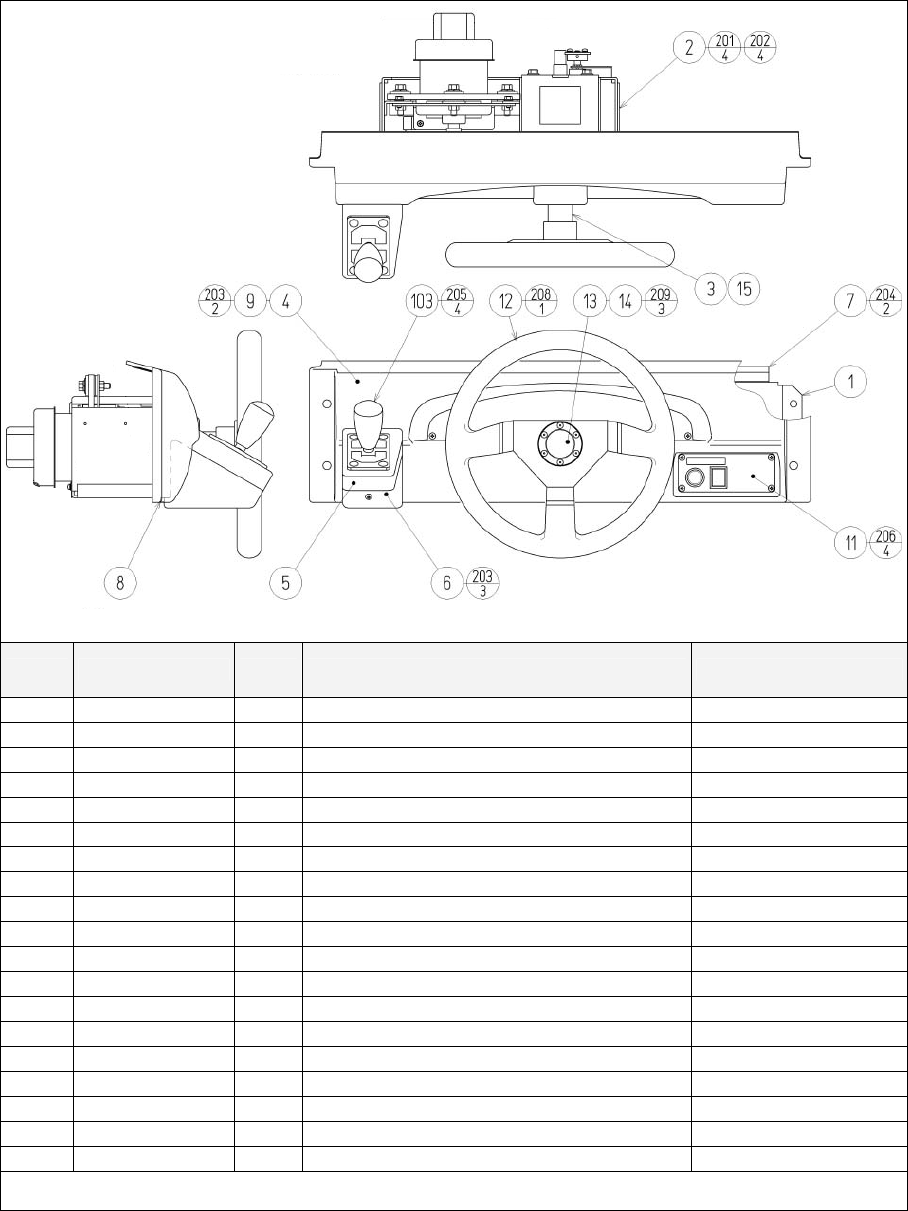 2 $\frac{201}{4}$ $\frac{202}{4}$

3 15

$\frac{203}{2}$ 9 4

103 $\frac{205}{4}$

12 $\frac{208}{1}$

13 14 $\frac{209}{3}$

7 $\frac{204}{2}$

1

11 $\frac{206}{4}$

8

5

6 $\frac{203}{3}$